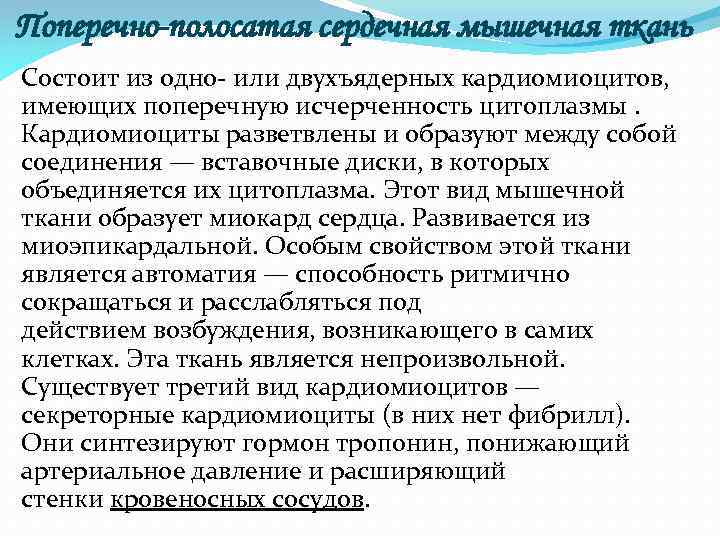 Поперечно-полосатая сердечная мышечная ткань

Состоит из одно- или двухъядерных кардиомиоцитов, имеющих поперечную исчерченность цитоплазмы . Кардиомиоциты разветвлены и образуют между собой соединения — вставочные диски, в которых объединяется их цитоплазма. Этот вид мышечной ткани образует миокард сердца. Развивается из миоэпикардальной. Особым свойством этой ткани является автоматия — способность ритмично сокращаться и расслабляться под действием возбуждения, возникающего в самих клетках. Эта ткань является непроизвольной. Существует третий вид кардиомиоцитов — секреторные кардиомиоциты (в них нет фибрилл). Они синтезируют гормон тропонин, понижающий артериальное давление и расширяющий стенки кровеносных сосудов.